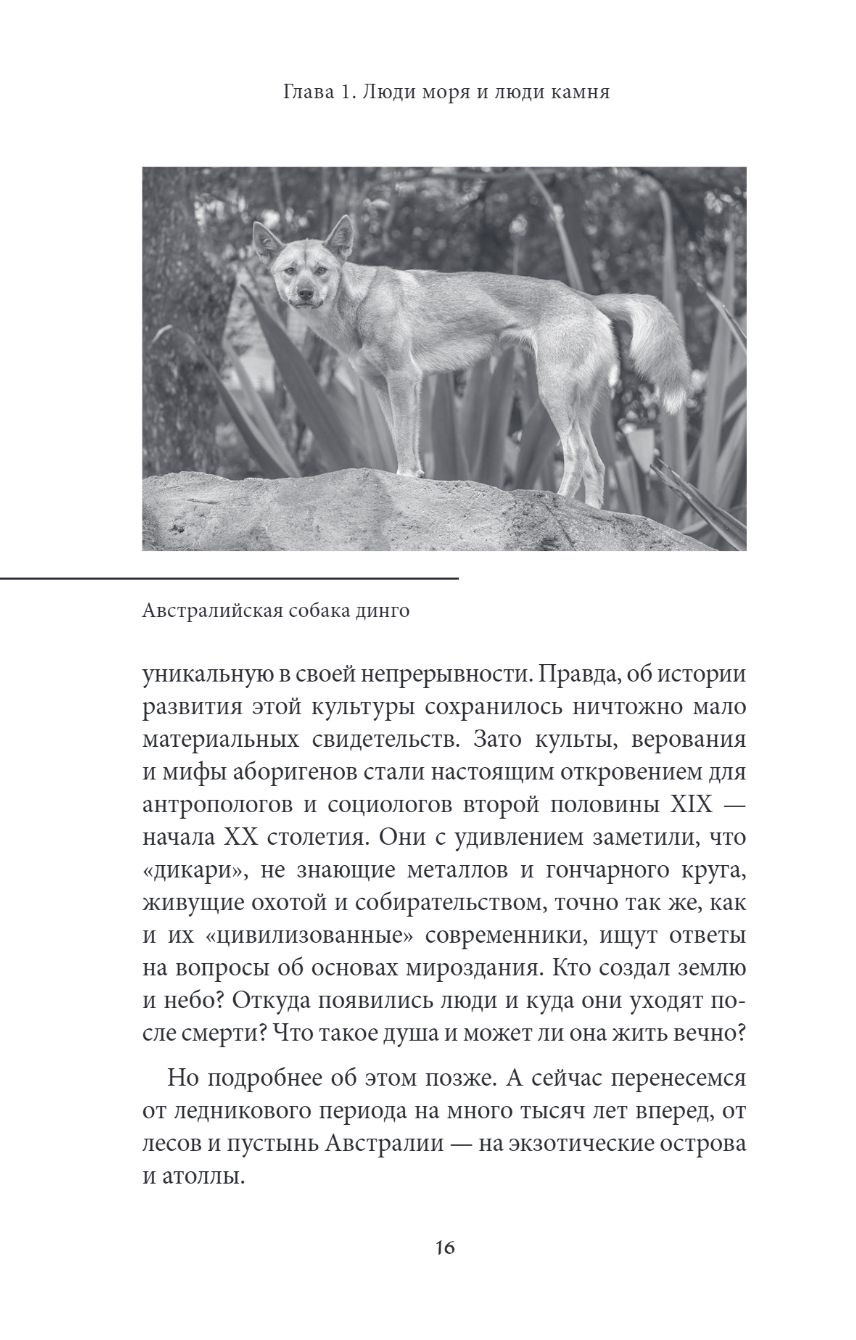 Глава 1. Люди моря и люди камня

Австралийская собака динго

уникальную в своей непрерывности. Правда, об истории развития этой культуры сохранилось ничтожно мало материальных свидетельств. Зато культы, верования и мифы аборигенов стали настоящим откровением для антропологов и социологов второй половины XIX — начала XX столетия. Они с удивлением заметили, что «дикари», не знающие металлов и гончарного круга, живущие охотой и собирательством, точно так же, как и их «цивилизованные» современники, ищут ответы на вопросы об основах мироздания. Кто создал землю и небо? Откуда появились люди и куда они уходят после смерти? Что такое душа и может ли она жить вечно?

Но подробнее об этом позже. А сейчас перенесемся от ледникового периода на много тысяч лет вперед, от лесов и пустынь Австралии — на экзотические острова и атоллы.

16